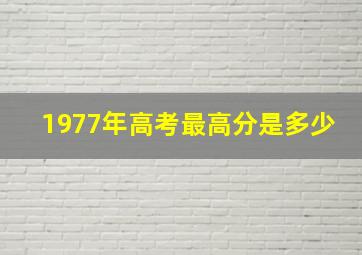 1977年高考最高分是多少